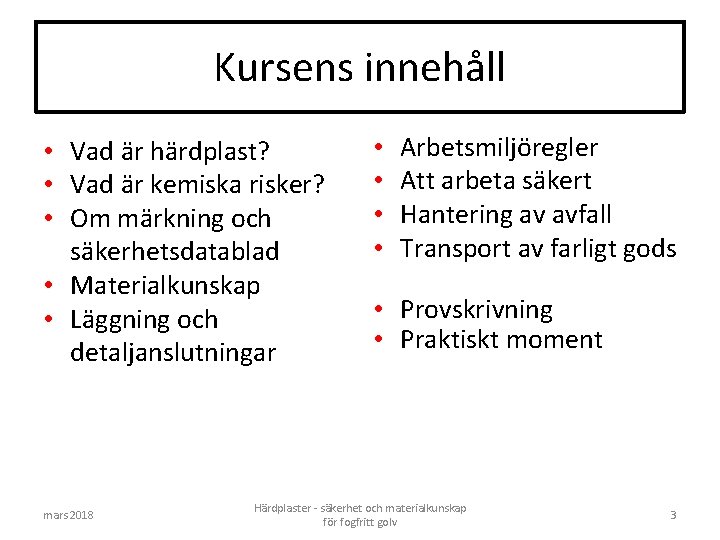 Kursens innehåll

• Vad är härdplast?
• Vad är kemiska risker?
• Om märkning och säkerhetsdatablad
• Materialkunskap
• Läggning och detaljanslutningar

• Arbetsmiljöregler
• Att arbeta säkert
• Hantering av avfall
• Transport av farligt gods

• Provskrivning
• Praktiskt moment

mars 2018

Härdplaster - säkerhet och materialkunskap för fogfritt golv

3